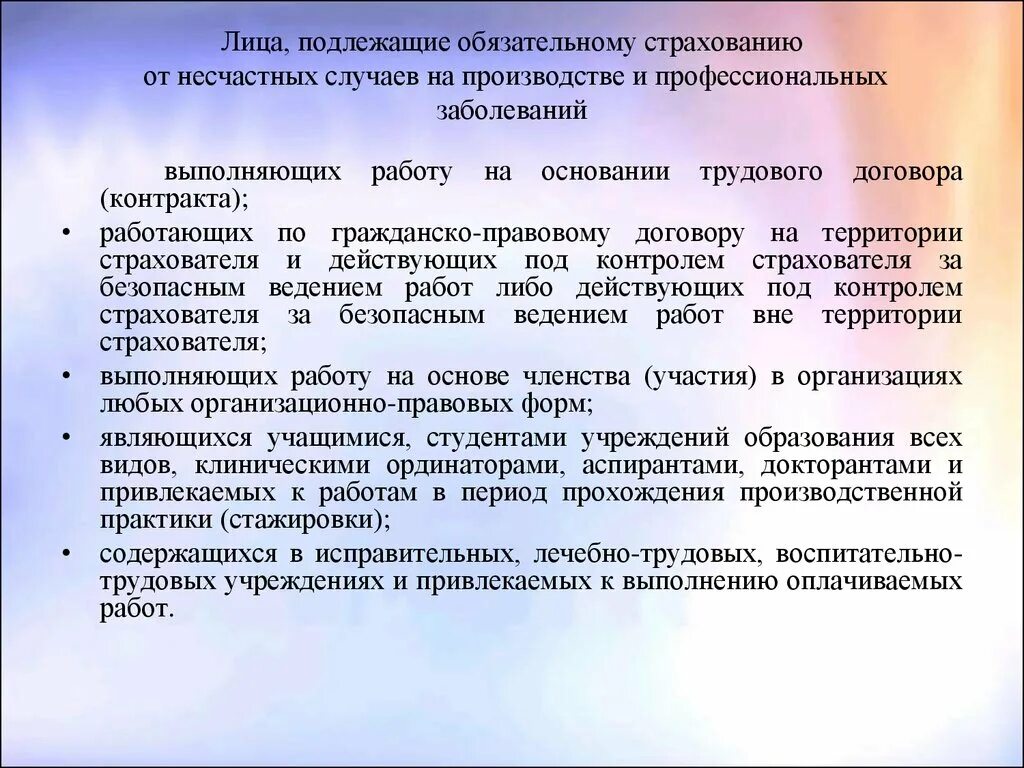 Лица, подлежащие обязательному страхованию от несчастных случаев на производстве и профессиональных заболеваний

выполняющих работу на основании трудового договора (контракта);

• работающих по гражданско-правовому договору на территории страхователя и действующих под контролем страхователя за безопасным ведением работ либо действующих под контролем страхователя за безопасным ведением работ вне территории страхователя;

• выполняющих работу на основе членства (участия) в организациях любых организационно-правовых форм;

• являющихся учащимися, студентами учреждений образования всех видов, клиническими ординаторами, аспирантами, докторантами и привлекаемых к работам в период прохождения производственной практики (стажировки);

• содержащихся в исправительных, лечебно-трудовых, воспитательно-трудовых учреждениях и привлекаемых к выполнению оплачиваемых работ.